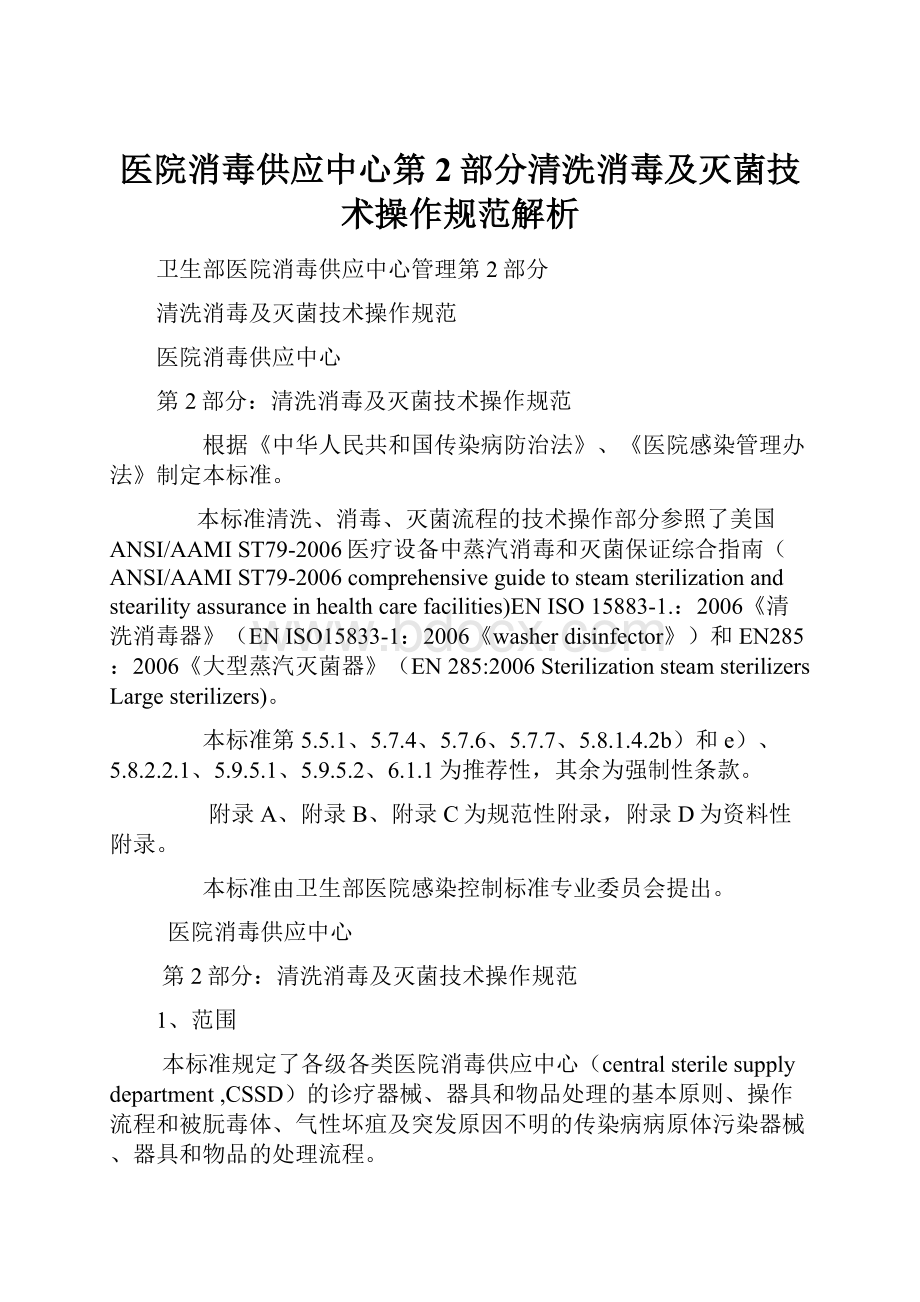 医院消毒供应中心第2部分清洗消毒及灭菌技术操作规范解析

卫生部医院消毒供应中心管理第2部分

清洗消毒及灭菌技术操作规范

医院消毒供应中心

第2部分：清洗消毒及灭菌技术操作规范

根据《中华人民共和国传染病防治法》、《医院感染管理办法》制定本标准。

本标准清洗、消毒、灭菌流程的技术操作部分参照了美国ANSI/AAMI ST79-2006医疗设备中蒸汽消毒和灭菌保证综合指南（ANSI/AAMI ST79-2006 comprehensive guide to steam sterilization and stearility assurance in health care facilities)EN ISO 15883-1.：2006《清洗消毒器》（EN ISO15833-1：2006《washer disinfector》）和EN285：2006《大型蒸汽灭菌器》（EN 285:2006 Sterilization steam sterilizers Large sterilizers)。

本标准第5.5.1、5.7.4、5.7.6、5.7.7、5.8.1.4.2b）和e）、5.8.2.2.1、5.9.5.1、5.9.5.2、6.1.1为推荐性，其余为强制性条款。

附录A、附录B、附录C为规范性附录，附录D为资料性附录。

本标准由卫生部医院感染控制标准专业委员会提出。

医院消毒供应中心

第2部分：清洗消毒及灭菌技术操作规范

1、范围

本标准规定了各级各类医院消毒供应中心（central sterile supply department ,CSSD）的诊疗器械、器具和物品处理的基本原则、操作流程和被朊毒体、气性坏疽及突发原因不明的传染病病原体污染器械、器具和物品的处理流程。